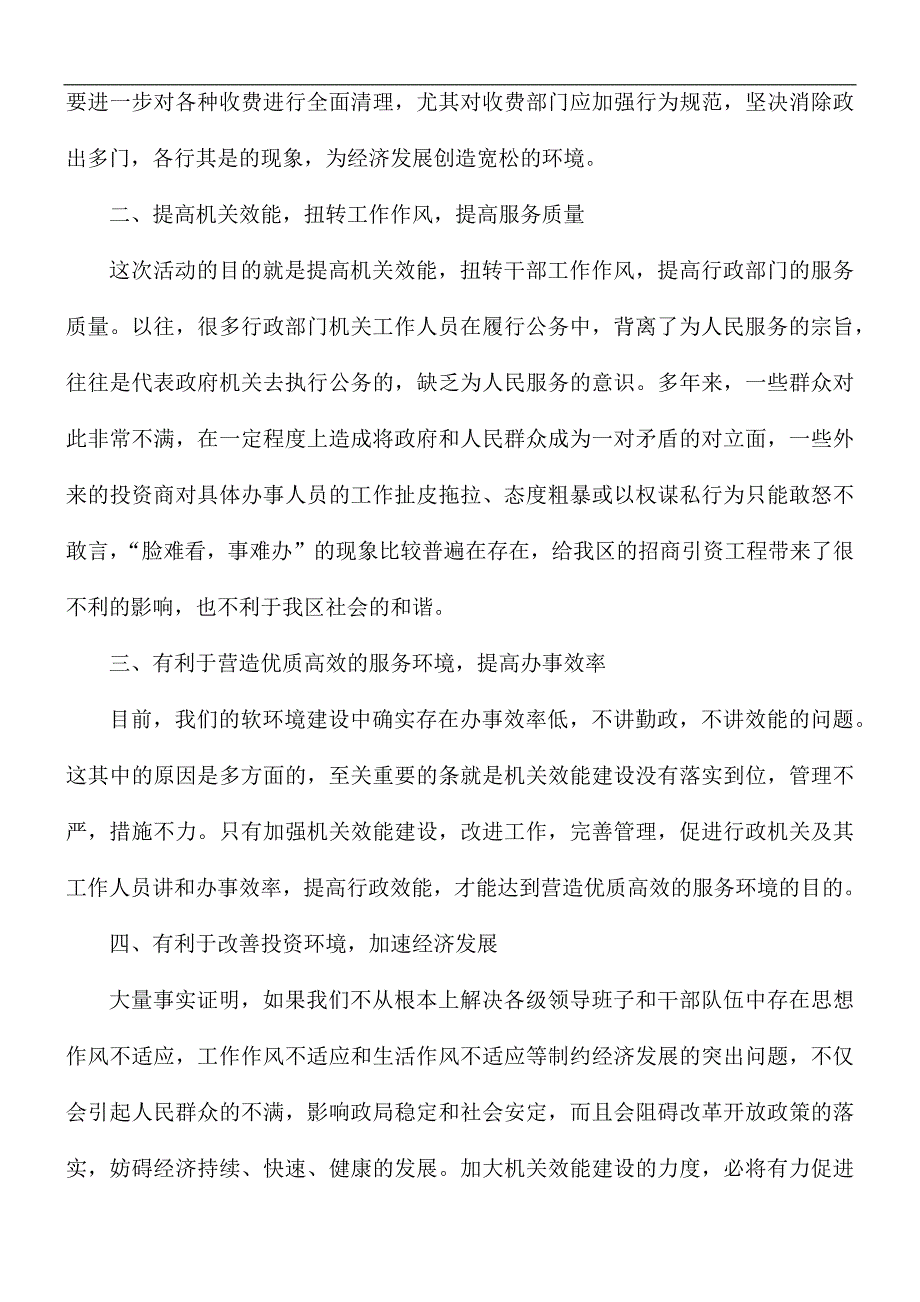 要进一步对各种收费进行全面清理，尤其对收费部门应加强行为规范，坚决消除政出多门，各行其是的现象，为经济发展创造宽松的环境。

二、提高机关效能，扭转工作作风，提高服务质量

这次活动的目的就是提高机关效能，扭转干部工作作风，提高行政部门的服务质量。以往，很多行政部门机关工作人员在履行公务中，背离了为人民服务的宗旨，往往是代表政府机关去执行公务的，缺乏为人民服务的意识。多年来，一些群众对此非常不满，在一定程度上造成将政府和人民群众成为一对矛盾的对立面，一些外来的投资商对具体办事人员的工作扯皮拖拉、态度粗暴或以权谋私行为只能敢怒不敢言，“脸难看，事难办”的现象比较普遍在存在，给我区的招商引资工程带来了很不利的影响，也不利于我区社会的和谐。

三、有利于营造优质高效的服务环境，提高办事效率

目前，我们的软环境建设中确实存在办事效率低，不讲勤政，不讲效能的问题。这其中的原因是多方面的，至关重要的条就是机关效能建设没有落实到位，管理不严，措施不力。只有加强机关效能建设，改进工作，完善管理，促进行政机关及其工作人员讲和办事效率，提高行政效能，才能达到营造优质高效的服务环境的目的。

四、有利于改善投资环境，加速经济发展

大量事实证明，如果我们不从根本上解决各级领导班子和干部队伍中存在思想作风不适应，工作作风不适应和生活作风不适应等制约经济发展的突出问题，不仅会引起人民群众的不满，影响政局稳定和社会安定，而且会阻碍改革开放政策的落实，妨碍经济持续、快速、健康的发展。加大机关效能建设的力度，必将有力促进